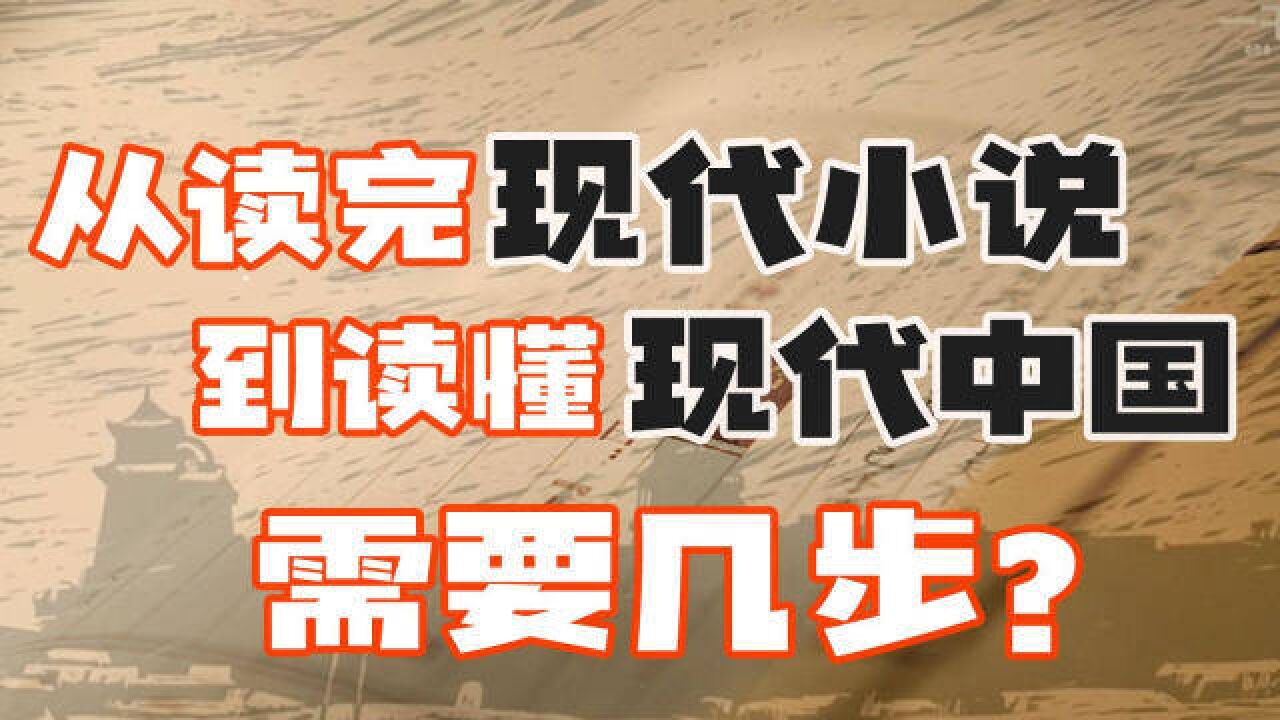 从读完现代小说
到读懂现代中国
需要几步?